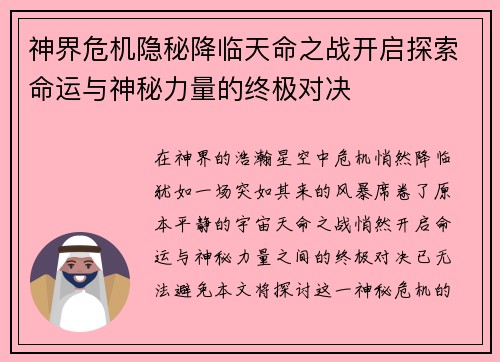 神界危机隐秘降临天命之战开启探索命运与神秘力量的终极对决

在神界的浩瀚星空中危机悄然降临犹如一场突如其来的风暴席卷了原本平静的宇宙天命之战悄然开启命运与神秘力量之间的终极对决已无法避免本文将探讨这一神秘危机的